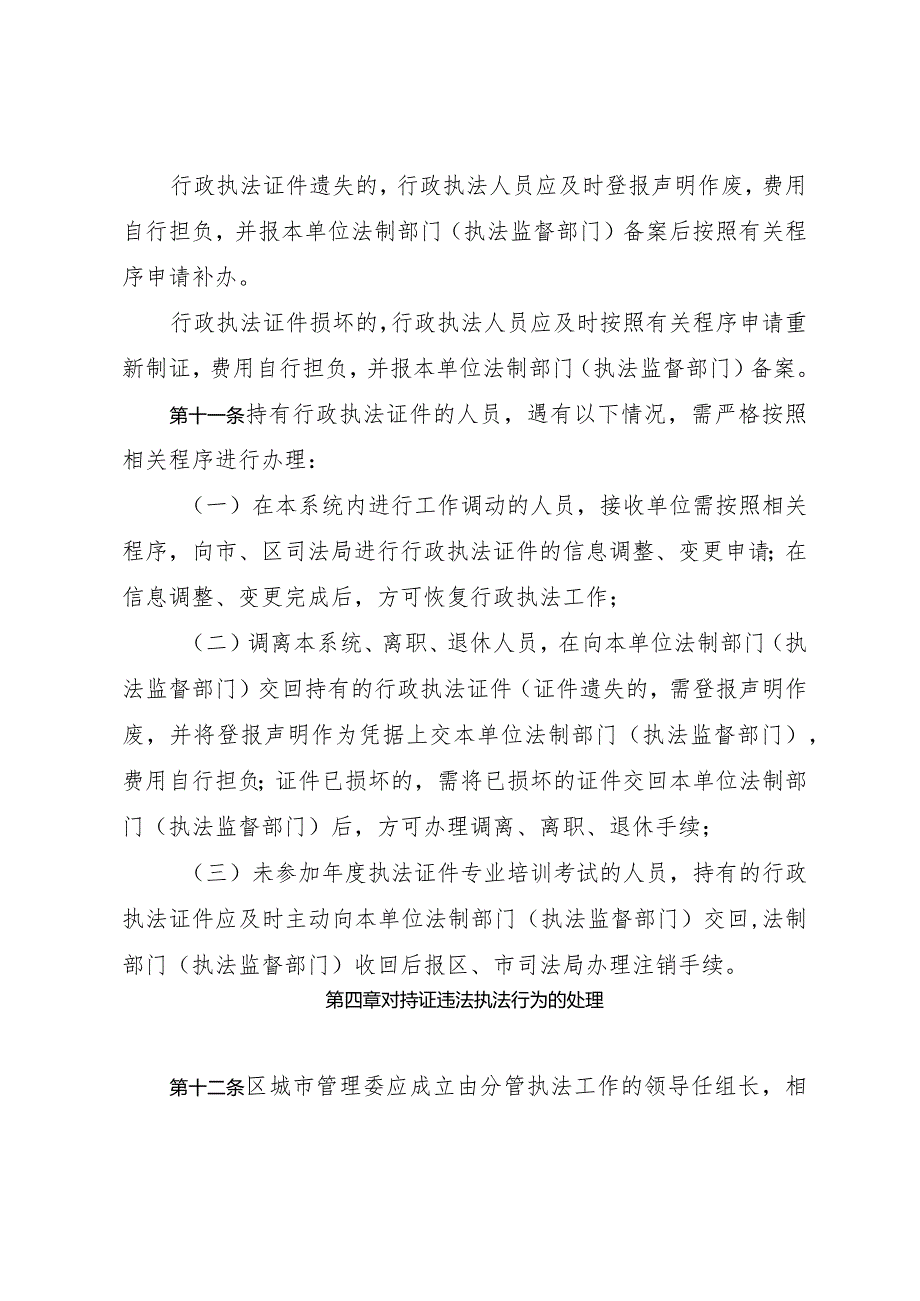 行政执法证件遗失的，行政执法人员应及时登报声明作废，费用自行担负，并报本单位法制部门（执法监督部门）备案后按照有关程序申请补办。

行政执法证件损坏的，行政执法人员应及时按照有关程序申请重新制证，费用自行担负，并报本单位法制部门（执法监督部门）备案。

第十一条持有行政执法证件的人员，遇有以下情况，需严格按照相关程序进行办理：

（一）在本系统内进行工作调动的人员，接收单位需按照相关程序，向市、区司法局进行行政执法证件的信息调整、变更申请；在信息调整、变更完成后，方可恢复行政执法工作；

（二）调离本系统、离职、退休人员，在向本单位法制部门（执法监督部门）交回持有的行政执法证件（证件遗失的，需登报声明作废，并将登报声明作为凭据上交本单位法制部门（执法监督部门），费用自行担负；证件已损坏的，需将已损坏的证件交回本单位法制部门（执法监督部门）后，方可办理调离、离职、退休手续；

（三）未参加年度执法证件专业培训考试的人员，持有的行政执法证件应及时主动向本单位法制部门（执法监督部门）交回，法制部门（执法监督部门）收回后报区、市司法局办理注销手续。

第四章对持证违法执法行为的处理

第十二条区城市管理委应成立由分管执法工作的领导任组长，相